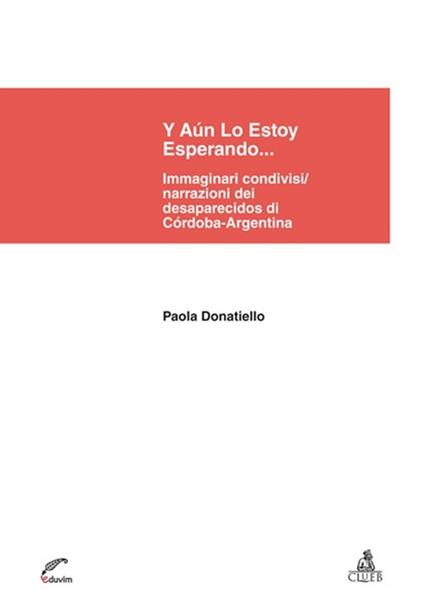 Y Aún Lo Estoy Esperando...

Immaginari condivisi/ narrazioni dei desaparecidos di Córdoba-Argentina

Paola Donatiello

eduvim

CLUEB